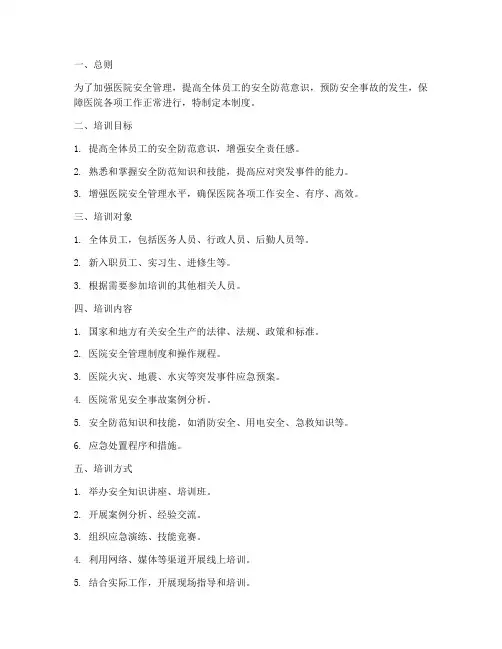 一、总则

为了加强医院安全管理，提高全体员工的安全防范意识，预防安全事故的发生，保障医院各项工作正常进行，特制定本制度。

二、培训目标

1. 提高全体员工的安全防范意识，增强安全责任感。

2. 熟悉和掌握安全防范知识和技能，提高应对突发事件的能力。

3. 增强医院安全管理水平，确保医院各项工作安全、有序、高效。

三、培训对象

1. 全体员工，包括医务人员、行政人员、后勤人员等。

2. 新入职员工、实习生、进修生等。

3. 根据需要参加培训的其他相关人员。

四、培训内容

1. 国家和地方有关安全生产的法律、法规、政策和标准。

2. 医院安全管理制度和操作规程。

3. 医院火灾、地震、水灾等突发事件应急预案。

4. 医院常见安全事故案例分析。

5. 安全防范知识和技能，如消防安全、用电安全、急救知识等。

6. 应急处置程序和措施。

五、培训方式

1. 举办安全知识讲座、培训班。

2. 开展案例分析、经验交流。

3. 组织应急演练、技能竞赛。

4. 利用网络、媒体等渠道开展线上培训。

5. 结合实际工作，开展现场指导和培训。